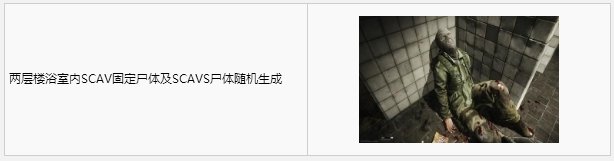 两层楼浴室内SCAV固定尸体及SCAVS尸体随机生成